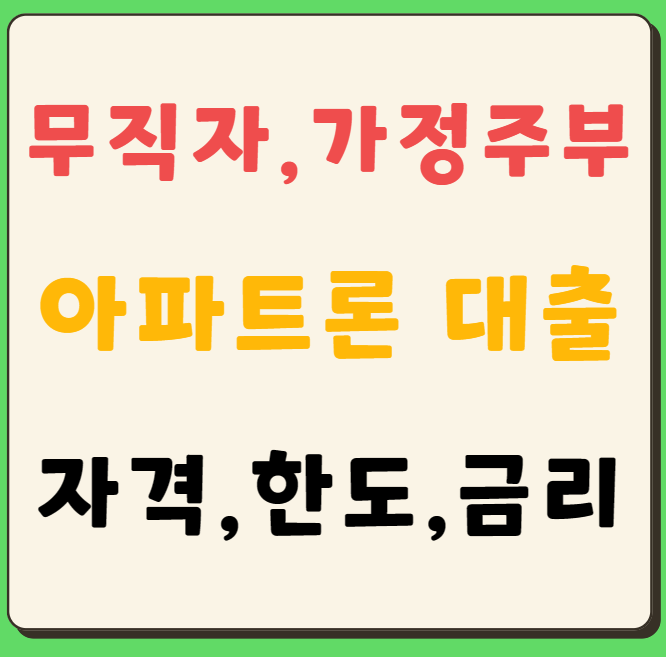 무직자,가정주부

아파트론 대출

자격,한도,금리